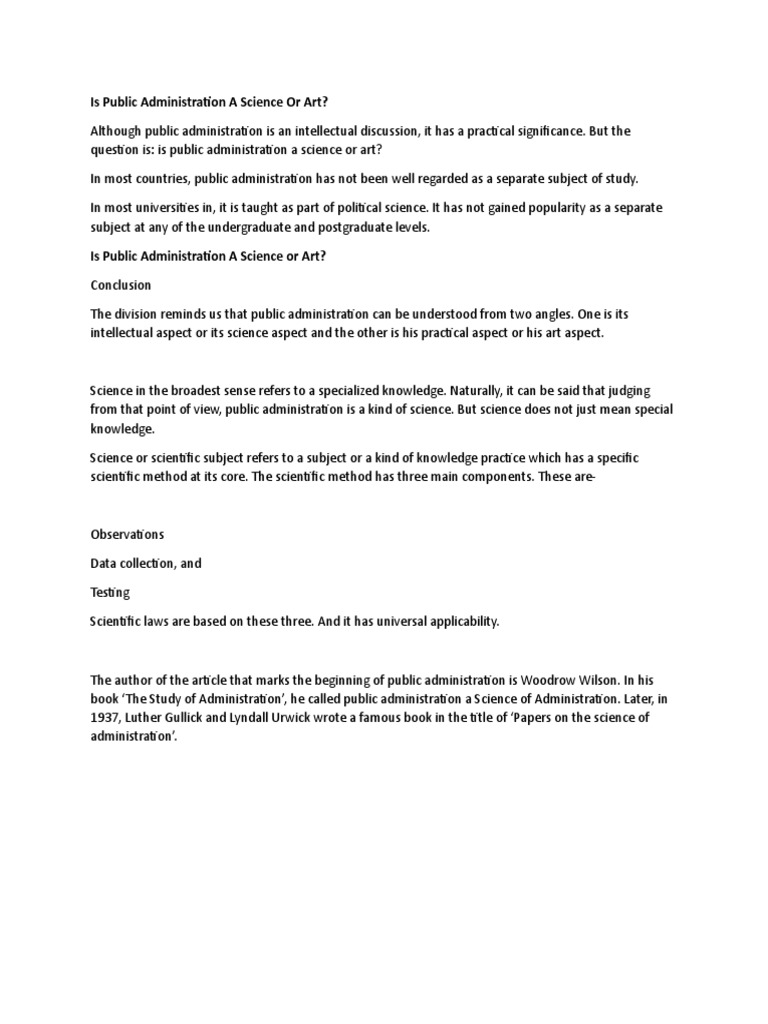 Is Public Administration A Science Or Art?

Although public administration is an intellectual discussion, it has a practical significance. But the question is: is public administration a science or art?

In most countries, public administration has not been well regarded as a separate subject of study.

In most universities in, it is taught as part of political science. It has not gained popularity as a separate subject at any of the undergraduate and postgraduate levels.

Is Public Administration A Science or Art?

Conclusion

The division reminds us that public administration can be understood from two angles. One is its intellectual aspect or its science aspect and the other is his practical aspect or his art aspect.

Science in the broadest sense refers to a specialized knowledge. Naturally, it can be said that judging from that point of view, public administration is a kind of science. But science does not just mean special knowledge.

Science or scientific subject refers to a subject or a kind of knowledge practice which has a specific scientific method at its core. The scientific method has three main components. These are-

Observations

Data collection, and

Testing

Scientific laws are based on these three. And it has universal applicability.

The author of the article that marks the beginning of public administration is Woodrow Wilson. In his book 'The Study of Administration', he called public administration a Science of Administration. Later, in 1937, Luther Gullick and Lyndall Urwick wrote a famous book in the title of 'Papers on the science of administration'.